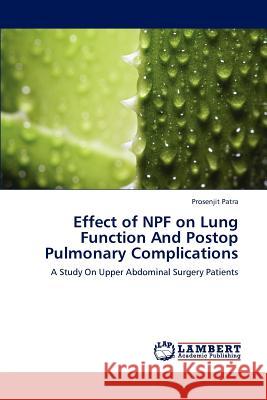 Prosenjit Patra

Effect of NPF on Lung Function And Postop Pulmonary Complications

A Study On Upper Abdominal Surgery Patients

LAP LAMBERT Academic Publishing

Kraina Książek